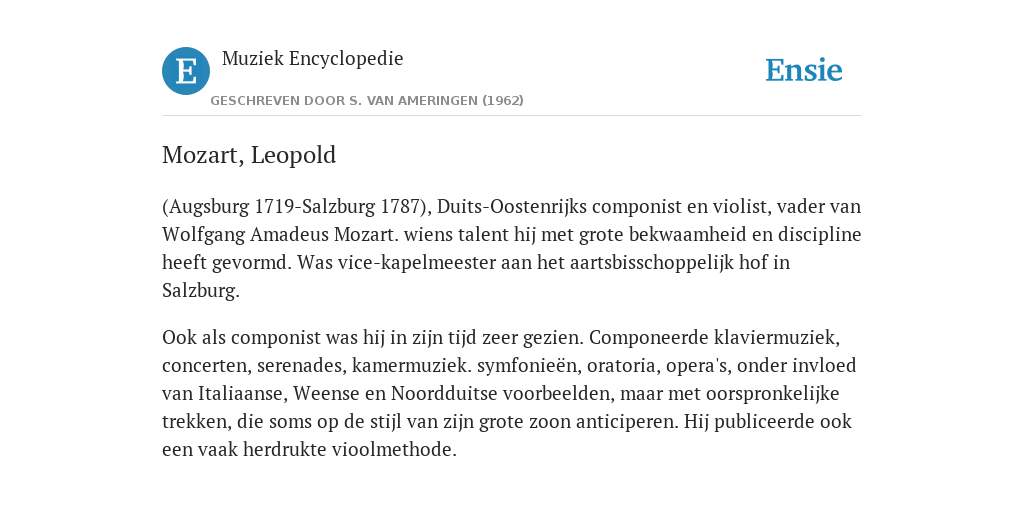 E

Muziek Encyclopedie

GESCHREVEN DOOR S. VAN AMERINGEN (1962)

Ensie

Mozart, Leopold

(Augsburg 1719-Salzburg 1787), Duits-Oostenrijks componist en violist, vader van Wolfgang Amadeus Mozart. wiens talent hij met grote bekwaamheid en discipline heeft gevormd. Was vice-kapelmeester aan het aartsbisschoppelijk hof in Salzburg.

Ook als componist was hij in zijn tijd zeer gezien. Componeerde klaviermuziek, concerten, serenades, kamermuziek. symfonieën, oratoria, opera's, onder invloed van Italiaanse, Weense en Noordduitse voorbeelden, maar met oorspronkelijke trekken, die soms op de stijl van zijn grote zoon anticiperen. Hij publiceerde ook een vaak herdrukte vioolmethode.